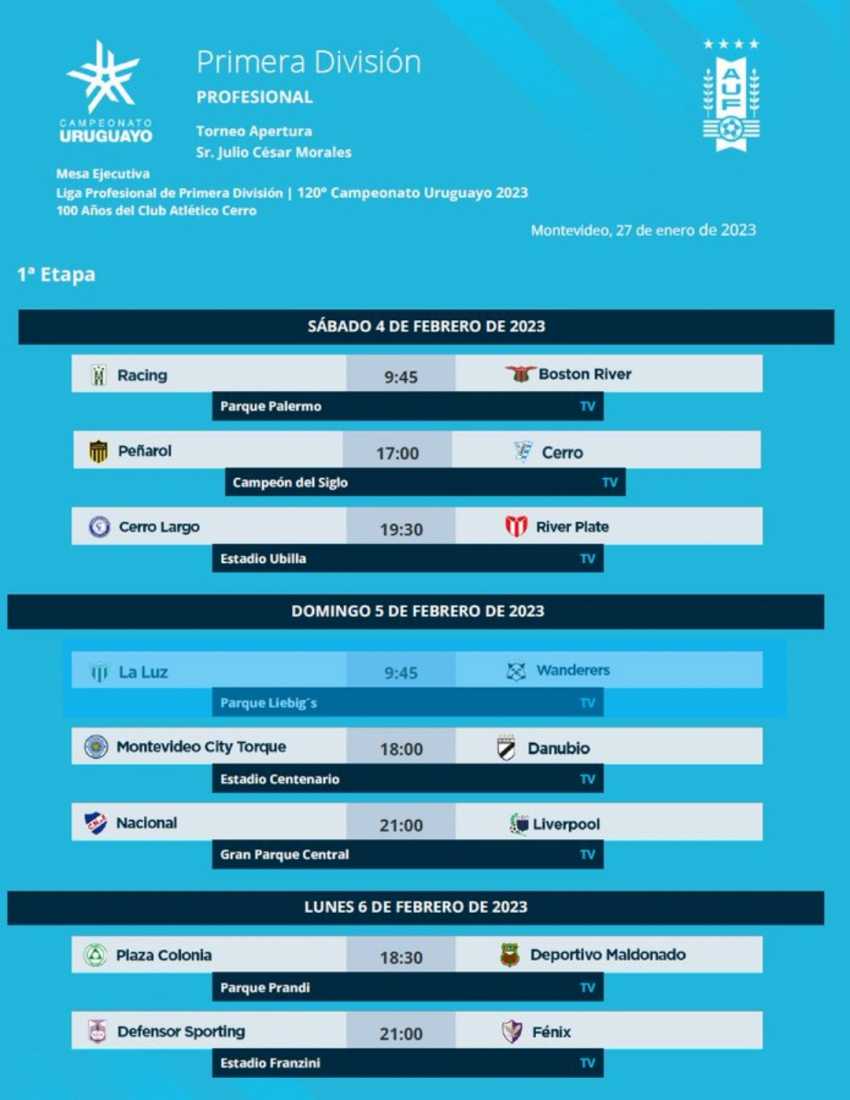 CAMPEONATO URUGUAYO

Primera División
PROFESIONAL
Torneo Apertura
Sr. Julio César Morales

AUF

Mesa Ejecutiva
Liga Profesional de Primera División | 120° Campeonato Uruguayo 2023
100 Años del Club Atlético Cerro

Montevideo, 27 de enero de 2023

1ª Etapa

SÁBADO 4 DE FEBRERO DE 2023

Racing 9:45 Boston River
Parque Palermo TV

Peñarol 17:00 Cerro
Campeón del Siglo TV

Cerro Largo 19:30 River Plate
Estadio Ubilla TV

DOMINGO 5 DE FEBRERO DE 2023

La Luz 9:45 Wanderers
Parque Liebig´s TV

Montevideo City Torque 18:00 Danubio
Estadio Centenario TV

Nacional 21:00 Liverpool
Gran Parque Central TV

LUNES 6 DE FEBRERO DE 2023

Plaza Colonia 18:30 Deportivo Maldonado
Parque Prandi TV

Defensor Sporting 21:00 Fénix
Estadio Franzini TV